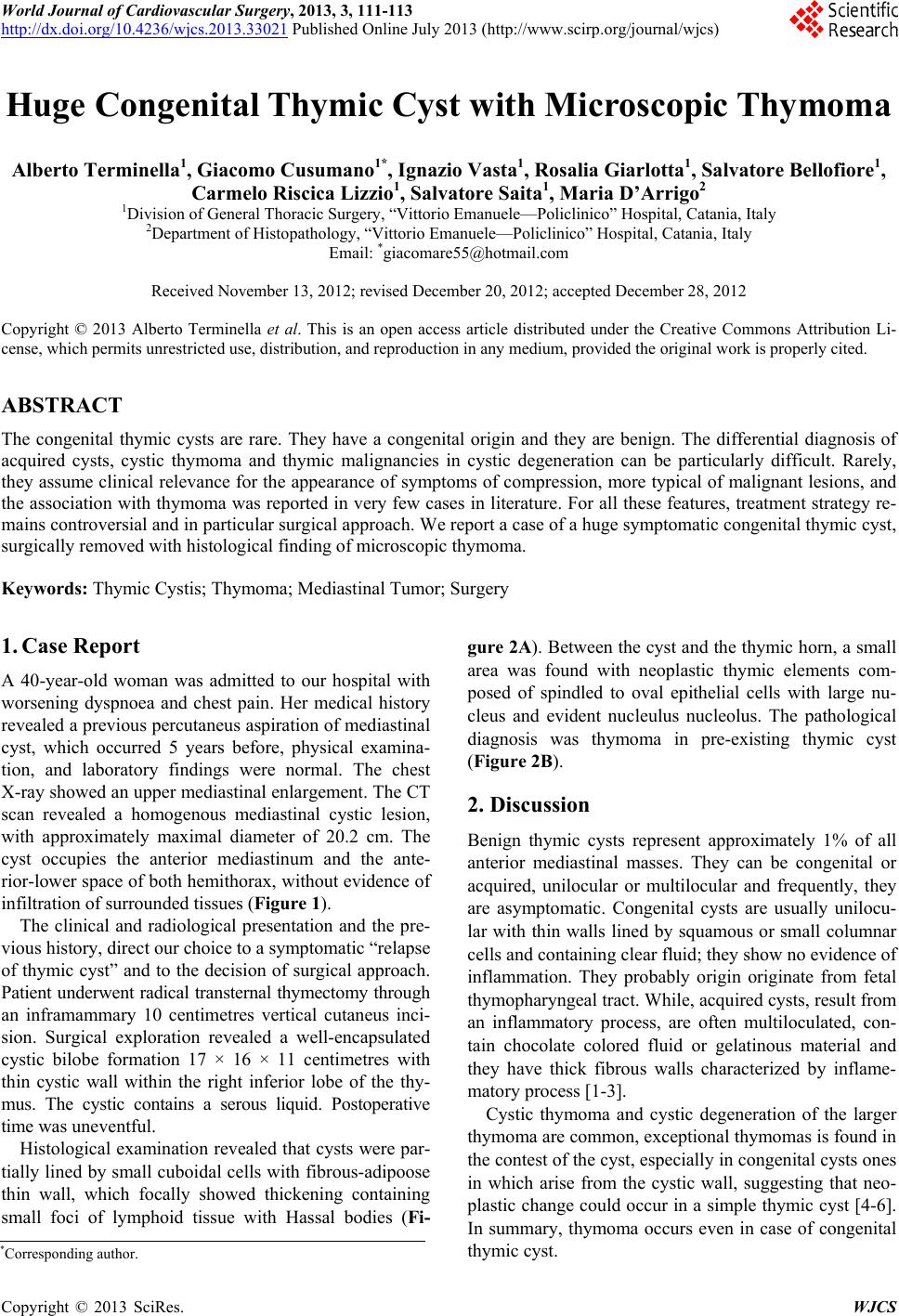 World Journal of Cardiovascular Surgery, 2013, 3, 111-113
http://dx.doi.org/10.4236/wjcs.2013.33021 Published Online July 2013 (http://www.scirp.org/journal/wjcs)

Scientific Research

Huge Congenital Thymic Cyst with Microscopic Thymoma

Alberto Terminella$^1$, Giacomo Cusumano$^{1*}$, Ignazio Vasta$^1$, Rosalia Giarlotta$^1$, Salvatore Bellofiore$^1$, Carmelo Riscica Lizzio$^1$, Salvatore Saita$^1$, Maria D'Arrigo$^2$
$^1$Division of General Thoracic Surgery, "Vittorio Emanuele—Policlinico" Hospital, Catania, Italy
$^2$Department of Histopathology, "Vittorio Emanuele—Policlinico" Hospital, Catania, Italy
Email: $^*$giacomare55@hotmail.com

Received November 13, 2012; revised December 20, 2012; accepted December 28, 2012

Copyright © 2013 Alberto Terminella et al. This is an open access article distributed under the Creative Commons Attribution License, which permits unrestricted use, distribution, and reproduction in any medium, provided the original work is properly cited.

ABSTRACT

The congenital thymic cysts are rare. They have a congenital origin and they are benign. The differential diagnosis of acquired cysts, cystic thymoma and thymic malignancies in cystic degeneration can be particularly difficult. Rarely, they assume clinical relevance for the appearance of symptoms of compression, more typical of malignant lesions, and the association with thymoma was reported in very few cases in literature. For all these features, treatment strategy remains controversial and in particular surgical approach. We report a case of a huge symptomatic congenital thymic cyst, surgically removed with histological finding of microscopic thymoma.

Keywords: Thymic Cystis; Thymoma; Mediastinal Tumor; Surgery

1. Case Report

A 40-year-old woman was admitted to our hospital with worsening dyspnoea and chest pain. Her medical history revealed a previous percutaneus aspiration of mediastinal cyst, which occurred 5 years before, physical examination, and laboratory findings were normal. The chest X-ray showed an upper mediastinal enlargement. The CT scan revealed a homogenous mediastinal cystic lesion, with approximately maximal diameter of 20.2 cm. The cyst occupies the anterior mediastinum and the anterior-lower space of both hemithorax, without evidence of infiltration of surrounded tissues (Figure 1).

The clinical and radiological presentation and the previous history, direct our choice to a symptomatic "relapse of thymic cyst" and to the decision of surgical approach. Patient underwent radical transternal thymectomy through an inframammary 10 centimetres vertical cutaneus incision. Surgical exploration revealed a well-encapsulated cystic bilobe formation 17 × 16 × 11 centimetres with thin cystic wall within the right inferior lobe of the thymus. The cystic contains a serous liquid. Postoperative time was uneventful.

Histological examination revealed that cysts were partially lined by small cuboidal cells with fibrous-adipoose thin wall, which focally showed thickening containing small foci of lymphoid tissue with Hassal bodies (Figure 2A). Between the cyst and the thymic horn, a small area was found with neoplastic thymic elements composed of spindled to oval epithelial cells with large nucleus and evident nucleulus nucleolus. The pathological diagnosis was thymoma in pre-existing thymic cyst (Figure 2B).

2. Discussion

Benign thymic cysts represent approximately 1% of all anterior mediastinal masses. They can be congenital or acquired, unilocular or multilocular and frequently, they are asymptomatic. Congenital cysts are usually unilocular with thin walls lined by squamous or small columnar cells and containing clear fluid; they show no evidence of inflammation. They probably origin originate from fetal thymopharyngeal tract. While, acquired cysts, result from an inflammatory process, are often multiloculated, contain chocolate colored fluid or gelatinous material and they have thick fibrous walls characterized by inflamematory process [1-3].

Cystic thymoma and cystic degeneration of the larger thymoma are common, exceptional thymomas is found in the contest of the cyst, especially in congenital cysts ones in which arise from the cystic wall, suggesting that neoplastic change could occur in a simple thymic cyst [4-6]. In summary, thymoma occurs even in case of congenital thymic cyst.

$^*$Corresponding author.

Copyright © 2013 SciRes. WJCS